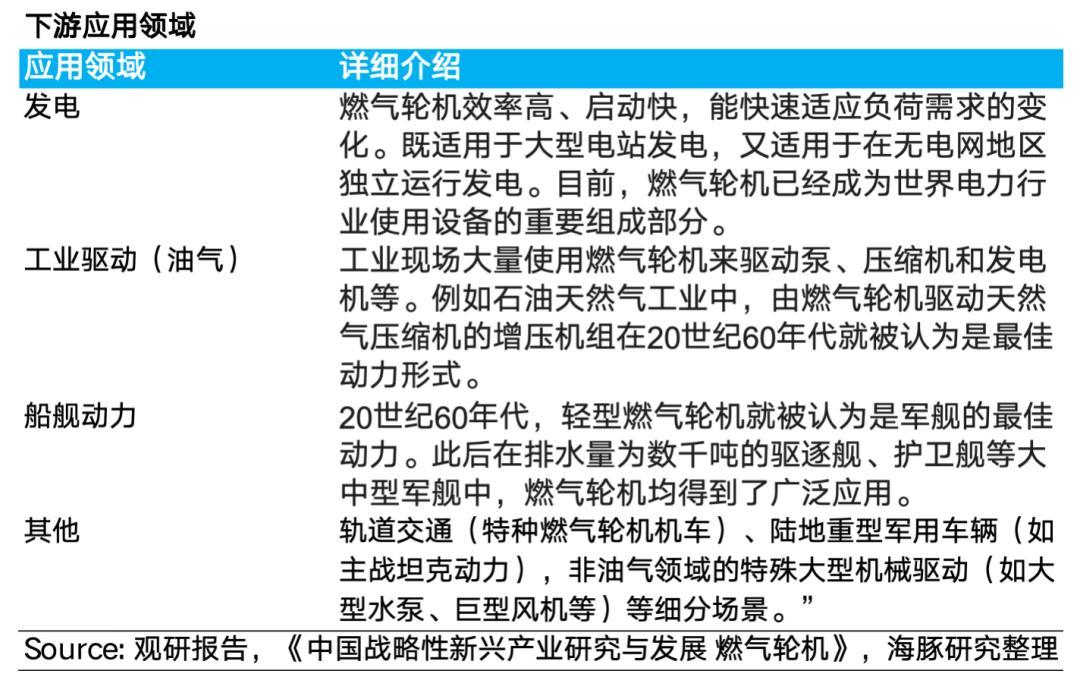 下游应用领域

| 应用领域 | 详细介绍 |
|---|---|
| 发电 | 燃气轮机效率高、启动快，能快速适应负荷需求的变化。既适用于大型电站发电，又适用于在无电网地区独立运行发电。目前，燃气轮机已经成为世界电力行业使用设备的重要组成部分。 |
| 工业驱动（油气） | 工业现场大量使用燃气轮机来驱动泵、压缩机和发电机等。例如石油天然气工业中，由燃气轮机驱动天然气压缩机的增压机组在20世纪60年代就被认为是最佳动力形式。 |
| 船舰动力 | 20世纪60年代，轻型燃气轮机就被认为是军舰的最佳动力。此后在排水量为数千吨的驱逐舰、护卫舰等大中型军舰中，燃气轮机均得到了广泛应用。 |
| 其他 | 轨道交通（特种燃气轮机机车）、陆地重型军用车辆（如主战坦克动力），非油气领域的特殊大型机械驱动（如大型水泵、巨型风机等）等细分场景。” |

Source: 观研报告，《中国战略性新兴产业研究与发展 燃气轮机》，海豚研究整理